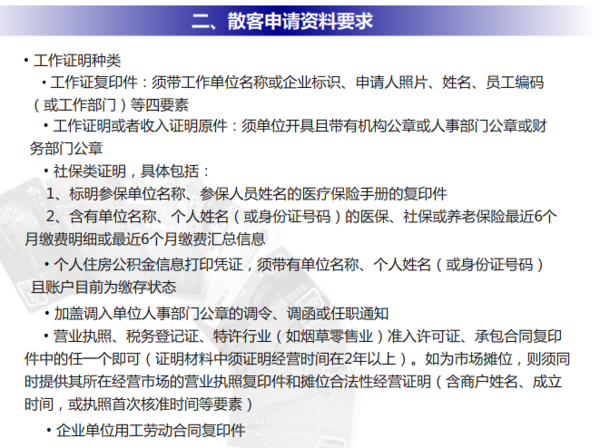 二、散客申请资料要求

• 工作证明种类

• 工作证复印件：须带工作单位名称或企业标识、申请人照片、姓名、员工编码（或工作部门）等四要素

• 工作证明或者收入证明原件：须单位开具且带有机构公章或人事部门公章或财务部门公章

• 社保类证明，具体包括：

1、标明参保单位名称、参保人员姓名的医疗保险手册的复印件

2、含有单位名称、个人姓名（或身份证号码）的医保、社保或养老保险最近6个月缴费明细或最近6个月缴费汇总信息

• 个人住房公积金信息打印凭证，须带有单位名称、个人姓名（或身份证号码）且账户目前为缴存状态

• 加盖调入单位人事部门公章的调令、调函或任职通知

• 营业执照、税务登记证、特许行业（如烟草零售业）准入许可证、承包合同复印件中的任一个即可（证明材料中须证明经营时间在2年以上）。如为市场摊位，则须同时提供其所在经营市场的营业执照复印件和摊位合法性经营证明（含商户姓名、成立时间，或执照首次核准时间等要素）

• 企业单位用工劳动合同复印件